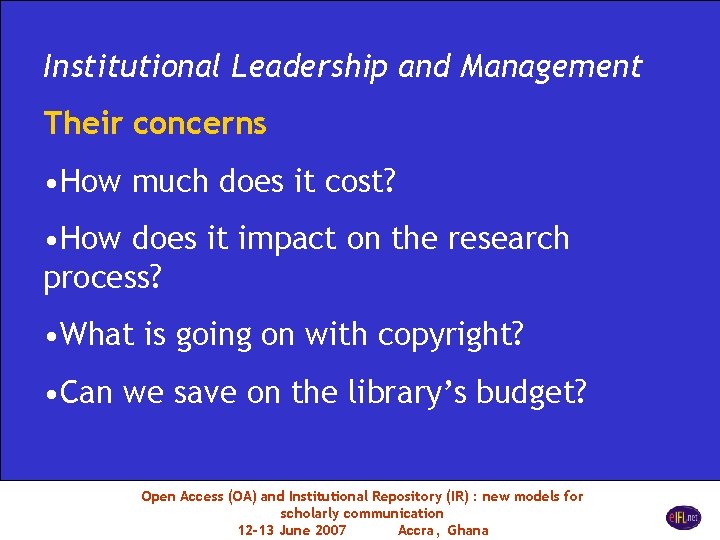 Institutional Leadership and Management

Their concerns

•How much does it cost?

•How does it impact on the research process?

•What is going on with copyright?

•Can we save on the library's budget?

Open Access (OA) and Institutional Repository (IR) : new models for scholarly communication
12-13 June 2007 Accra, Ghana

eIFL.net